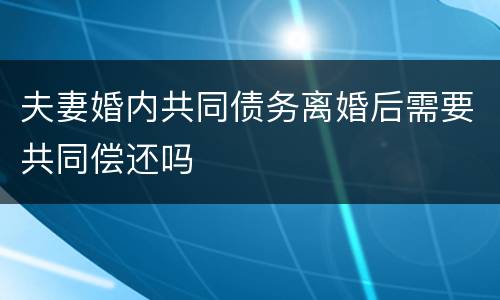 夫妻婚内共同债务离婚后需要共同偿还吗